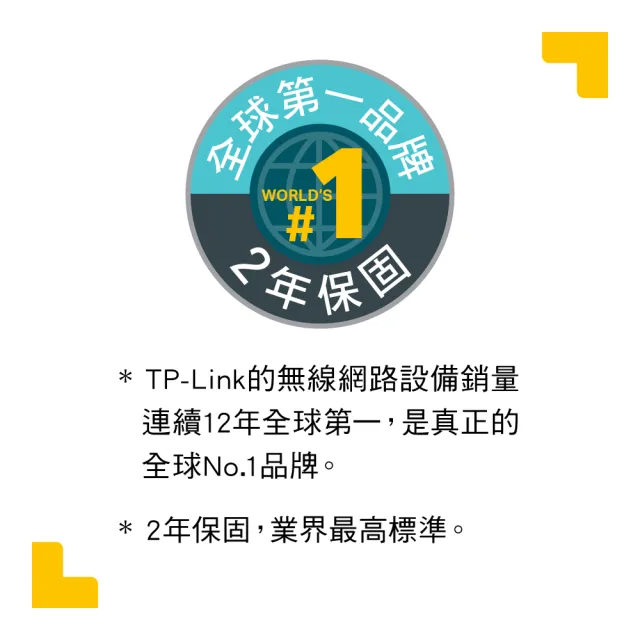 全球第一品牌

WORLD'S
#1

2年保固

* TP-Link的無線網路設備銷量連續12年全球第一，是真正的全球No.1品牌。

* 2年保固，業界最高標準。